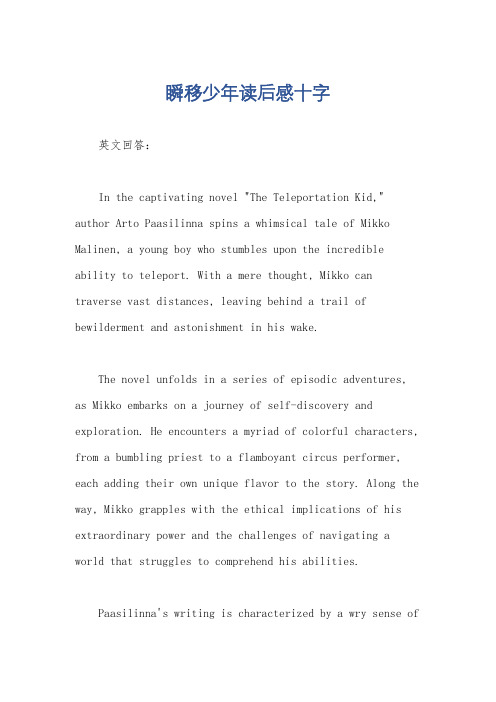 瞬移少年读后感十字

英文回答：

In the captivating novel "The Teleportation Kid," author Arto Paasilinna spins a whimsical tale of Mikko Malinen, a young boy who stumbles upon the incredible ability to teleport. With a mere thought, Mikko can traverse vast distances, leaving behind a trail of bewilderment and astonishment in his wake.

The novel unfolds in a series of episodic adventures, as Mikko embarks on a journey of self-discovery and exploration. He encounters a myriad of colorful characters, from a bumbling priest to a flamboyant circus performer, each adding their own unique flavor to the story. Along the way, Mikko grapples with the ethical implications of his extraordinary power and the challenges of navigating a world that struggles to comprehend his abilities.

Paasilinna's writing is characterized by a wry sense of